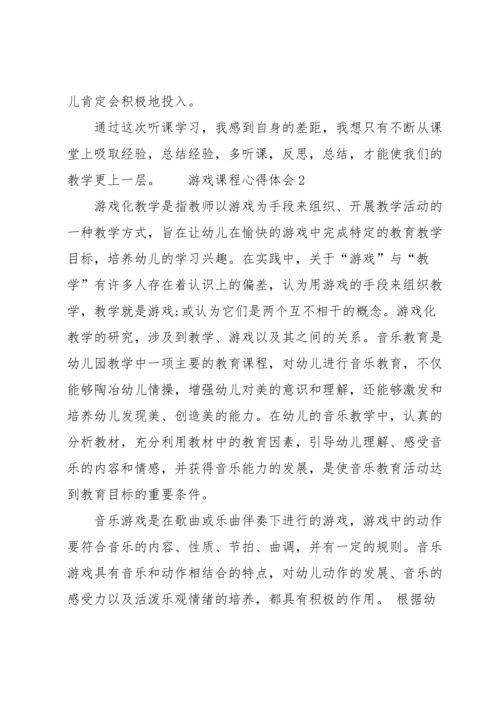 儿肯定会积极地投入。

通过这次听课学习，我感到自身的差距，我想只有不断从课堂上吸取经验，总结经验，多听课，反思，总结，才能使我们的教学更上一层。　　游戏课程心得体会2

游戏化教学是指教师以游戏为手段来组织、开展教学活动的一种教学方式，旨在让幼儿在愉快的游戏中完成特定的教育教学目标，培养幼儿的学习兴趣。在实践中，关于“游戏”与“教学”有许多人存在着认识上的偏差，认为用游戏的手段来组织教学，教学就是游戏;或认为它们是两个互不相干的概念。游戏化教学的研究，涉及到教学、游戏以及其之间的关系。音乐教育是幼儿园教学中一项主要的教育课程，对幼儿进行音乐教育，不仅能够陶冶幼儿情操，增强幼儿对美的意识和理解，还能够激发和培养幼儿发现美、创造美的能力。在幼儿的音乐教学中，认真的分析教材，充分利用教材中的教育因素，引导幼儿理解、感受音乐的内容和情感，并获得音乐能力的发展，是使音乐教育活动达到教育目标的重要条件。

音乐游戏是在歌曲或乐曲伴奏下进行的游戏，游戏中的动作要符合音乐的内容、性质、节拍、曲调，并有一定的规则。音乐游戏具有音乐和动作相结合的特点，对幼儿动作的发展、音乐的感受力以及活泼乐观情绪的培养，都具有积极的作用。 根据幼